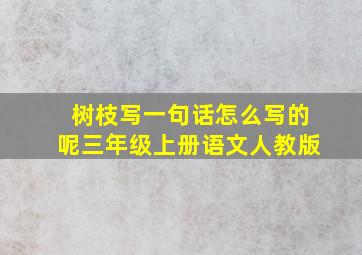 树枝写一句话怎么写的呢三年级上册语文人教版